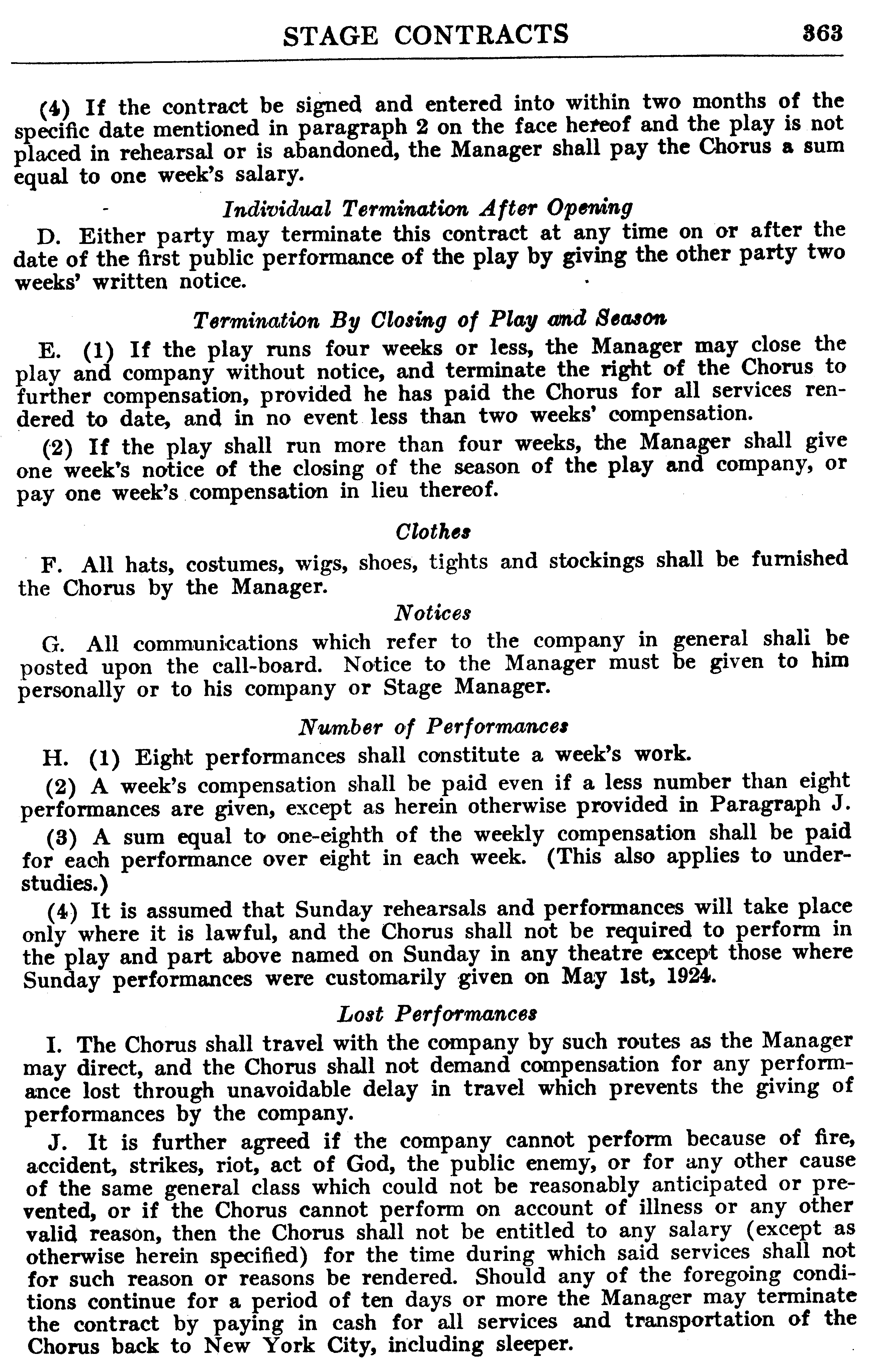 STAGE CONTRACTS 363

(4) If the contract be signed and entered into within two months of the specific date mentioned in paragraph 2 on the face hereof and the play is not placed in rehearsal or is abandoned, the Manager shall pay the Chorus a sum equal to one week's salary.

Individual Termination After Opening

D. Either party may terminate this contract at any time on or after the date of the first public performance of the play by giving the other party two weeks' written notice.

Termination By Closing of Play and Season

E. (1) If the play runs four weeks or less, the Manager may close the play and company without notice, and terminate the right of the Chorus to further compensation, provided he has paid the Chorus for all services rendered to date, and in no event less than two weeks' compensation.

(2) If the play shall run more than four weeks, the Manager shall give one week's notice of the closing of the season of the play and company, or pay one week's compensation in lieu thereof.

Clothes

F. All hats, costumes, wigs, shoes, tights and stockings shall be furnished the Chorus by the Manager.

Notices

G. All communications which refer to the company in general shali be posted upon the call-board. Notice to the Manager must be given to him personally or to his company or Stage Manager.

Number of Performances

H. (1) Eight performances shall constitute a week's work.

(2) A week's compensation shall be paid even if a less number than eight performances are given, except as herein otherwise provided in Paragraph J.

(3) A sum equal to one-eighth of the weekly compensation shall be paid for each performance over eight in each week. (This also applies to understudies.)

(4) It is assumed that Sunday rehearsals and performances will take place only where it is lawful, and the Chorus shall not be required to perform in the play and part above named on Sunday in any theatre except those where Sunday performances were customarily given on May 1st, 1924.

Lost Performances

I. The Chorus shall travel with the company by such routes as the Manager may direct, and the Chorus shall not demand compensation for any performance lost through unavoidable delay in travel which prevents the giving of performances by the company.

J. It is further agreed if the company cannot perform because of fire, accident, strikes, riot, act of God, the public enemy, or for any other cause of the same general class which could not be reasonably anticipated or prevented, or if the Chorus cannot perform on account of illness or any other valid reason, then the Chorus shall not be entitled to any salary (except as otherwise herein specified) for the time during which said services shall not for such reason or reasons be rendered. Should any of the foregoing conditions continue for a period of ten days or more the Manager may terminate the contract by paying in cash for all services and transportation of the Chorus back to New York City, including sleeper.